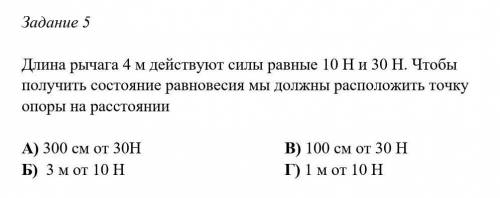 Задание 5

Длина рычага 4 м действуют силы равные 10 Н и 30 Н. Чтобы получить состояние равновесия мы должны расположить точку опоры на расстоянии

А) 300 см от 30Н
Б) 3 м от 10 Н

В) 100 см от 30 Н
Г) 1 м от 10 Н